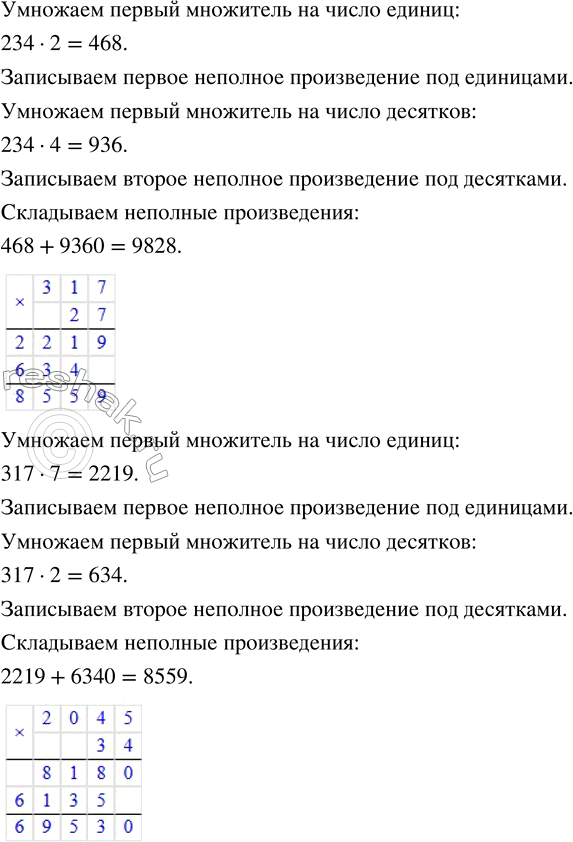 Умножаем первый множитель на число единиц:

$234 \cdot 2 = 468$.

Записываем первое неполное произведение под единицами.

Умножаем первый множитель на число десятков:

$234 \cdot 4 = 936$.

Записываем второе неполное произведение под десятками.

Складываем неполные произведения:

$468 + 9360 = 9828$.

| × | 3 | 1 | 7 |
|---|---|---|---|
|   |   | 2 | 7 |
| 2 | 2 | 1 | 9 |
| 6 | 3 | 4 |   |
| 8 | 5 | 5 | 9 |

reshak.ru

Умножаем первый множитель на число единиц:

$317 \cdot 7 = 2219$.

Записываем первое неполное произведение под единицами.

Умножаем первый множитель на число десятков:

$317 \cdot 2 = 634$.

Записываем второе неполное произведение под десятками.

Складываем неполные произведения:

$2219 + 6340 = 8559$.

| × | 2 | 0 | 4 | 5 |
|---|---|---|---|---|
|   |   |   | 3 | 4 |
|   | 8 | 1 | 8 | 0 |
| 6 | 1 | 3 | 5 |   |
| 6 | 9 | 5 | 3 | 0 |